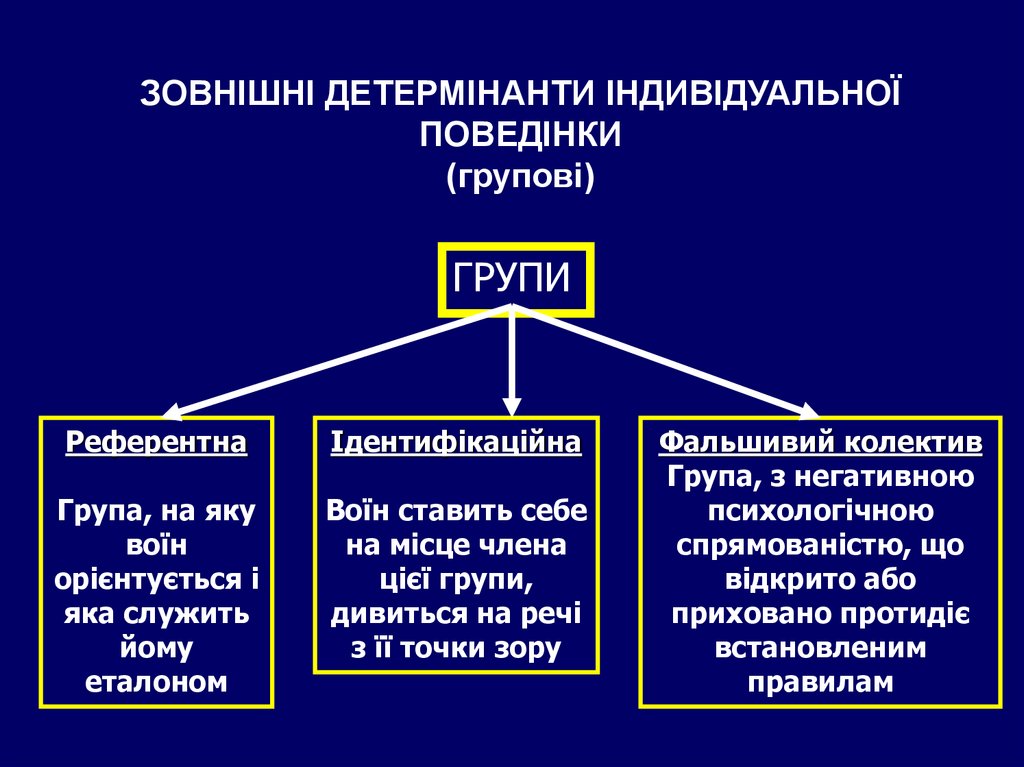 ЗОВНІШНІ ДЕТЕРМІНАНТИ ІНДИВІДУАЛЬНОЇ ПОВЕДІНКИ
(групові)

ГРУПИ

Референтна

Група, на яку воїн орієнтується і яка служить йому еталоном

Ідентифікаційна

Воїн ставить себе на місце члена цієї групи, дивиться на речі з її точки зору

Фальшивий колектив
Група, з негативною психологічною спрямованістю, що відкрито або приховано протидіє встановленим правилам